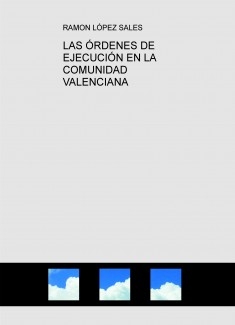 RAMON LÓPEZ SALES

LAS ÓRDENES DE EJECUCIÓN EN LA COMUNIDAD VALENCIANA